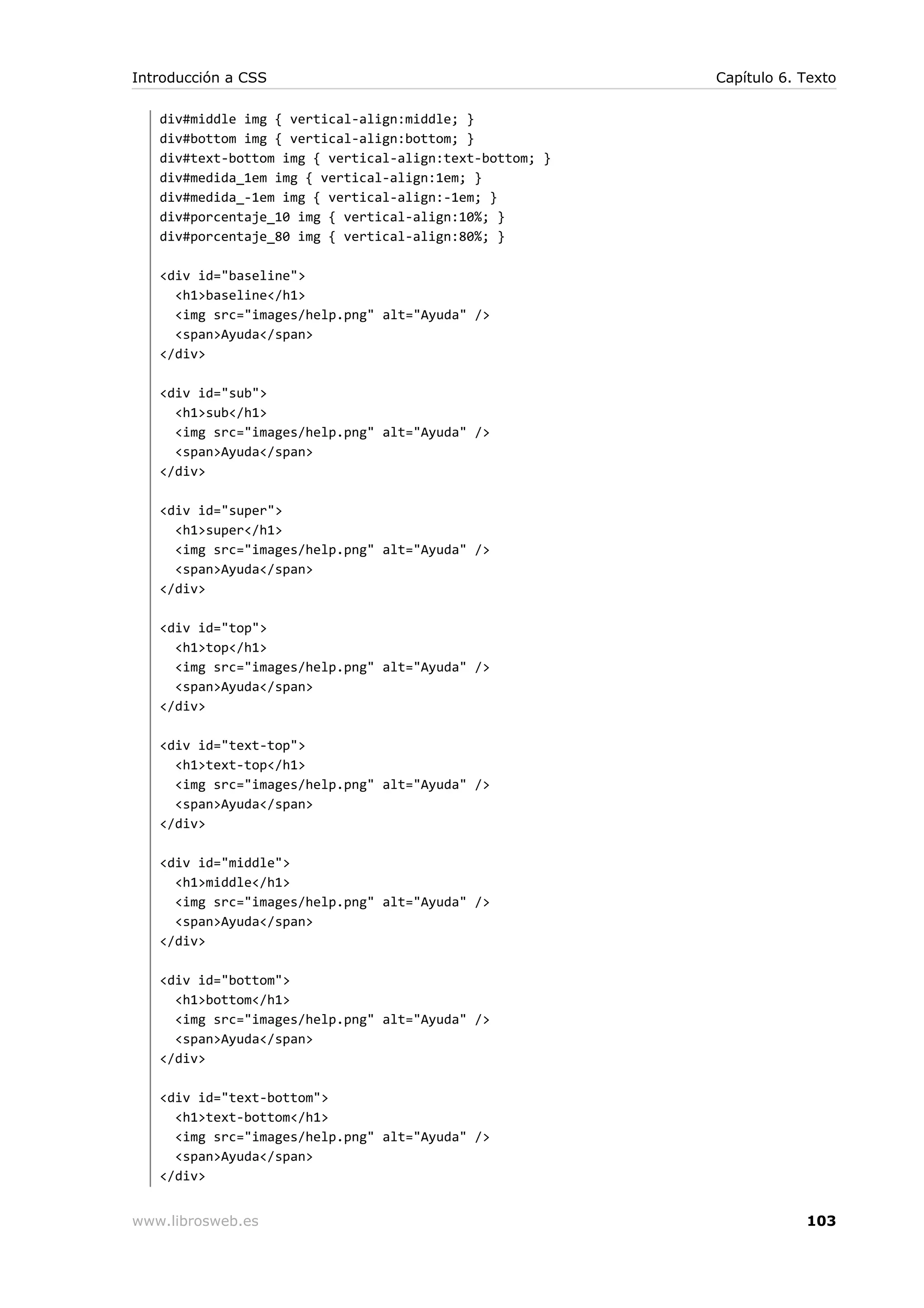 Introducción a CSS

Capítulo 6. Texto

div#middle img { vertical-align:middle; }
div#bottom img { vertical-align:bottom; }
div#text-bottom img { vertical-align:text-bottom; }
div#medida_1em img { vertical-align:1em; }
div#medida_-1em img { vertical-align:-1em; }
div#porcentaje_10 img { vertical-align:10%; }
div#porcentaje_80 img { vertical-align:80%; }

<div id="baseline">
  <h1>baseline</h1>
  <img src="images/help.png" alt="Ayuda" />
  <span>Ayuda</span>
</div>

<div id="sub">
  <h1>sub</h1>
  <img src="images/help.png" alt="Ayuda" />
  <span>Ayuda</span>
</div>

<div id="super">
  <h1>super</h1>
  <img src="images/help.png" alt="Ayuda" />
  <span>Ayuda</span>
</div>

<div id="top">
  <h1>top</h1>
  <img src="images/help.png" alt="Ayuda" />
  <span>Ayuda</span>
</div>

<div id="text-top">
  <h1>text-top</h1>
  <img src="images/help.png" alt="Ayuda" />
  <span>Ayuda</span>
</div>

<div id="middle">
  <h1>middle</h1>
  <img src="images/help.png" alt="Ayuda" />
  <span>Ayuda</span>
</div>

<div id="bottom">
  <h1>bottom</h1>
  <img src="images/help.png" alt="Ayuda" />
  <span>Ayuda</span>
</div>

<div id="text-bottom">
  <h1>text-bottom</h1>
  <img src="images/help.png" alt="Ayuda" />
  <span>Ayuda</span>
</div>

www.librosweb.es

103